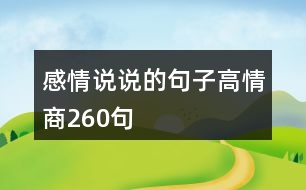 感情说说的句子高情商260句